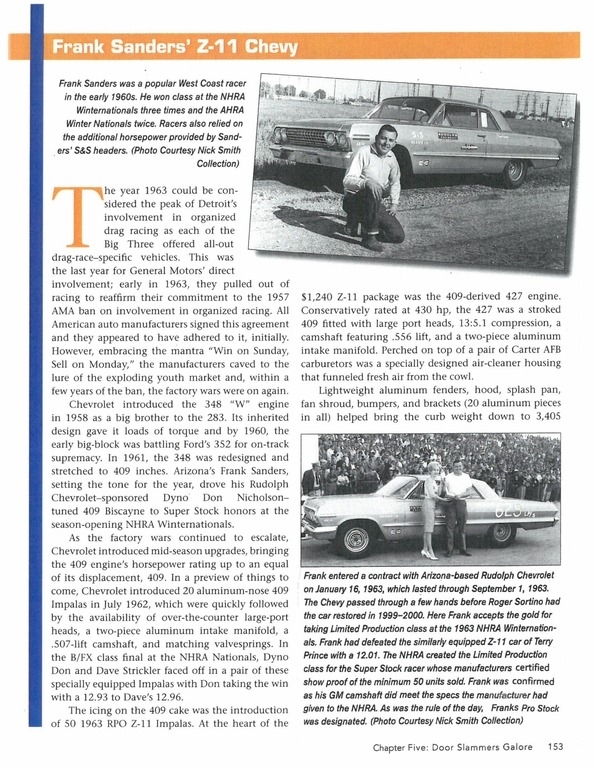 Frank Sanders' Z-11 Chevy

Frank Sanders was a popular West Coast racer in the early 1960s. He won class at the NHRA Winternationals three times and the AHRA Winter Nationals twice. Racers also relied on the additional horsepower provided by Sanders' S&S headers. (Photo Courtesy Nick Smith Collection)

The year 1963 could be considered the peak of Detroit's involvement in organized drag racing as each of the Big Three offered all-out drag-race–specific vehicles. This was the last year for General Motors' direct involvement; early in 1963, they pulled out of racing to reaffirm their commitment to the 1957 AMA ban on involvement in organized racing. All American auto manufacturers signed this agreement and they appeared to have adhered to it, initially. However, embracing the mantra "Win on Sunday, Sell on Monday," the manufacturers caved to the lure of the exploding youth market and, within a few years of the ban, the factory wars were on again.

Chevrolet introduced the 348 "W" engine in 1958 as a big brother to the 283. Its inherited design gave it loads of torque and by 1960, the early big-block was battling Ford's 352 for on-track supremacy. In 1961, the 348 was redesigned and stretched to 409 inches. Arizona's Frank Sanders, setting the tone for the year, drove his Rudolph Chevrolet–sponsored Dyno Don Nicholson–tuned 409 Biscayne to Super Stock honors at the season-opening NHRA Winternationals.

As the factory wars continued to escalate, Chevrolet introduced mid-season upgrades, bringing the 409 engine's horsepower rating up to an equal of its displacement, 409. In a preview of things to come, Chevrolet introduced 20 aluminum-nose 409 Impalas in July 1962, which were quickly followed by the availability of over-the-counter large-port heads, a two-piece aluminum intake manifold, a .507-lift camshaft, and matching valvesprings. In the B/FX class final at the NHRA Nationals, Dyno Don and Dave Strickler faced off in a pair of these specially equipped Impalas with Don taking the win with a 12.93 to Dave's 12.96.

The icing on the 409 cake was the introduction of 50 1963 RPO Z-11 Impalas. At the heart of the $1,240 Z-11 package was the 409-derived 427 engine. Conservatively rated at 430 hp, the 427 was a stroked 409 fitted with large port heads, 13:5.1 compression, a camshaft featuring .556 lift, and a two-piece aluminum intake manifold. Perched on top of a pair of Carter AFB carburetors was a specially designed air-cleaner housing that funneled fresh air from the cowl.

Lightweight aluminum fenders, hood, splash pan, fan shroud, bumpers, and brackets (20 aluminum pieces in all) helped bring the curb weight down to 3,405

Frank entered a contract with Arizona-based Rudolph Chevrolet on January 16, 1963, which lasted through September 1, 1963. The Chevy passed through a few hands before Roger Sortino had the car restored in 1999–2000. Here Frank accepts the gold for taking Limited Production class at the 1963 NHRA Winternationals. Frank had defeated the similarly equipped Z-11 car of Terry Prince with a 12.01. The NHRA created the Limited Production class for the Super Stock racer whose manufacturers certified show proof of the minimum 50 units sold. Frank was confirmed as his GM camshaft did meet the specs the manufacturer had given to the NHRA. As was the rule of the day, Franks Pro Stock was designated. (Photo Courtesy Nick Smith Collection)

Chapter Five: Door Slammers Galore 153